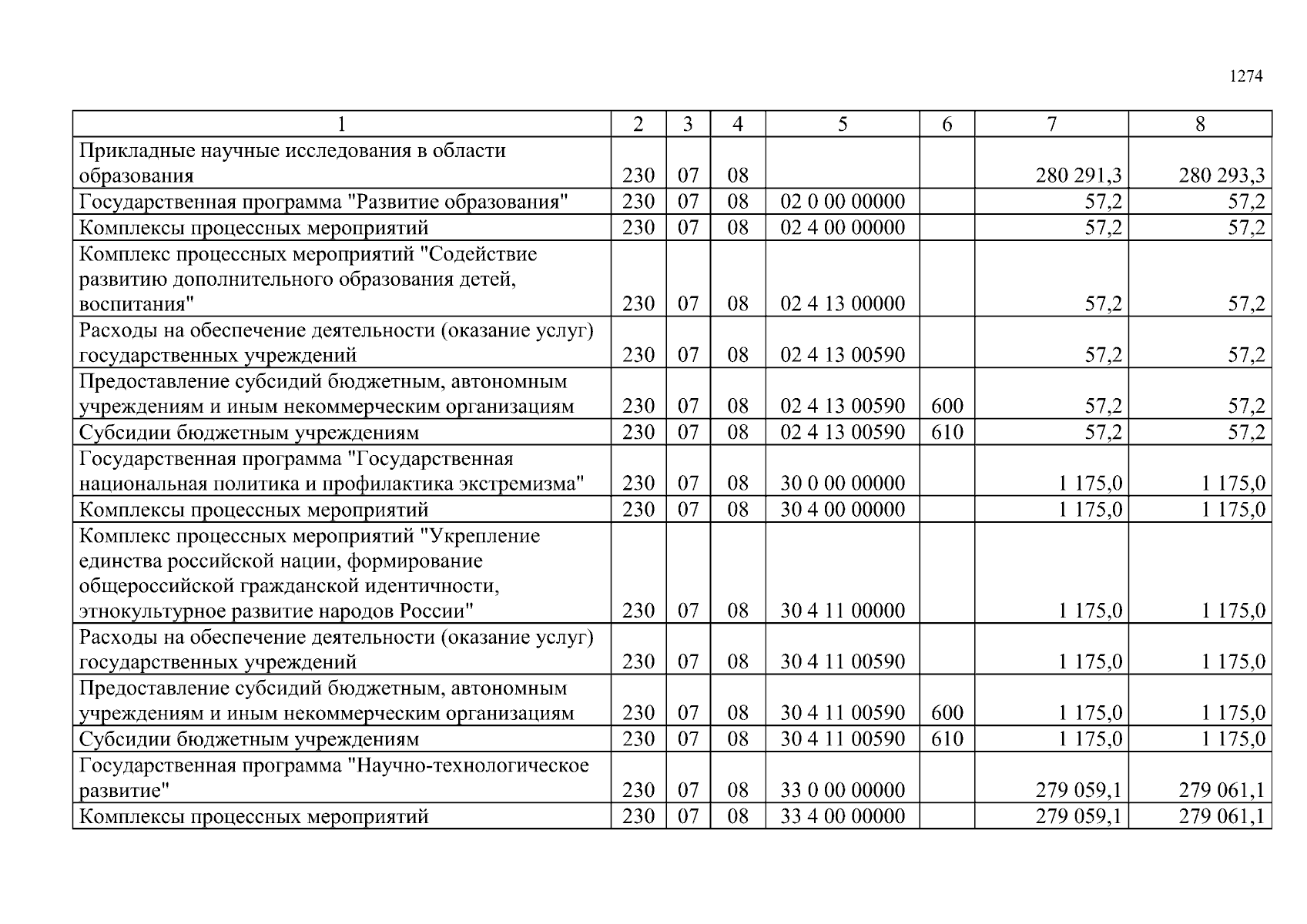 1274

| 1 | 2 | 3 | 4 | 5 | 6 | 7 | 8 |
|---|---|---|---|---|---|---|---|
| Прикладные научные исследования в области образования | 230 | 07 | 08 | | | 280 291,3 | 280 293,3 |
| Государственная программа "Развитие образования" | 230 | 07 | 08 | 02 0 00 00000 | | 57,2 | 57,2 |
| Комплексы процессных мероприятий | 230 | 07 | 08 | 02 4 00 00000 | | 57,2 | 57,2 |
| Комплекс процессных мероприятий "Содействие развитию дополнительного образования детей, воспитания" | 230 | 07 | 08 | 02 4 13 00000 | | 57,2 | 57,2 |
| Расходы на обеспечение деятельности (оказание услуг) государственных учреждений | 230 | 07 | 08 | 02 4 13 00590 | | 57,2 | 57,2 |
| Предоставление субсидий бюджетным, автономным учреждениям и иным некоммерческим организациям | 230 | 07 | 08 | 02 4 13 00590 | 600 | 57,2 | 57,2 |
| Субсидии бюджетным учреждениям | 230 | 07 | 08 | 02 4 13 00590 | 610 | 57,2 | 57,2 |
| Государственная программа "Государственная национальная политика и профилактика экстремизма" | 230 | 07 | 08 | 30 0 00 00000 | | 1 175,0 | 1 175,0 |
| Комплексы процессных мероприятий | 230 | 07 | 08 | 30 4 00 00000 | | 1 175,0 | 1 175,0 |
| Комплекс процессных мероприятий "Укрепление единства российской нации, формирование общероссийской гражданской идентичности, этнокультурное развитие народов России" | 230 | 07 | 08 | 30 4 11 00000 | | 1 175,0 | 1 175,0 |
| Расходы на обеспечение деятельности (оказание услуг) государственных учреждений | 230 | 07 | 08 | 30 4 11 00590 | | 1 175,0 | 1 175,0 |
| Предоставление субсидий бюджетным, автономным учреждениям и иным некоммерческим организациям | 230 | 07 | 08 | 30 4 11 00590 | 600 | 1 175,0 | 1 175,0 |
| Субсидии бюджетным учреждениям | 230 | 07 | 08 | 30 4 11 00590 | 610 | 1 175,0 | 1 175,0 |
| Государственная программа "Научно-технологическое развитие" | 230 | 07 | 08 | 33 0 00 00000 | | 279 059,1 | 279 061,1 |
| Комплексы процессных мероприятий | 230 | 07 | 08 | 33 4 00 00000 | | 279 059,1 | 279 061,1 |